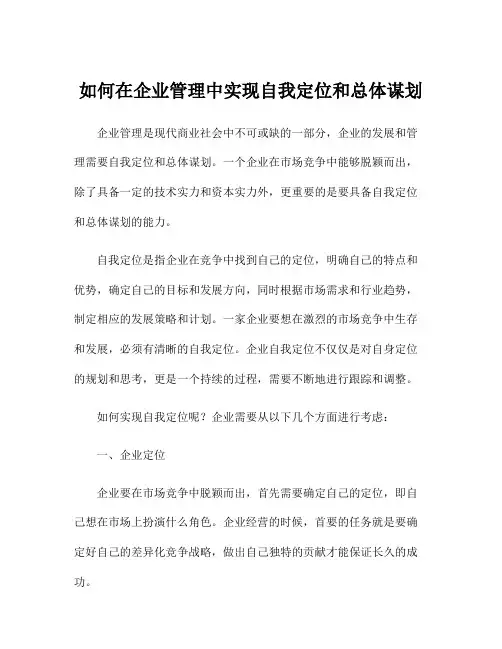 如何在企业管理中实现自我定位和总体谋划

企业管理是现代商业社会中不可或缺的一部分，企业的发展和管理需要自我定位和总体谋划。一个企业在市场竞争中能够脱颖而出，除了具备一定的技术实力和资本实力外，更重要的是要具备自我定位和总体谋划的能力。

自我定位是指企业在竞争中找到自己的定位，明确自己的特点和优势，确定自己的目标和发展方向，同时根据市场需求和行业趋势，制定相应的发展策略和计划。一家企业要想在激烈的市场竞争中生存和发展，必须有清晰的自我定位。企业自我定位不仅仅是对自身定位的规划和思考，更是一个持续的过程，需要不断地进行跟踪和调整。

如何实现自我定位呢？企业需要从以下几个方面进行考虑：

一、企业定位

企业要在市场竞争中脱颖而出，首先需要确定自己的定位，即自己想在市场上扮演什么角色。企业经营的时候，首要的任务就是要确定好自己的差异化竞争战略，做出自己独特的贡献才能保证长久的成功。